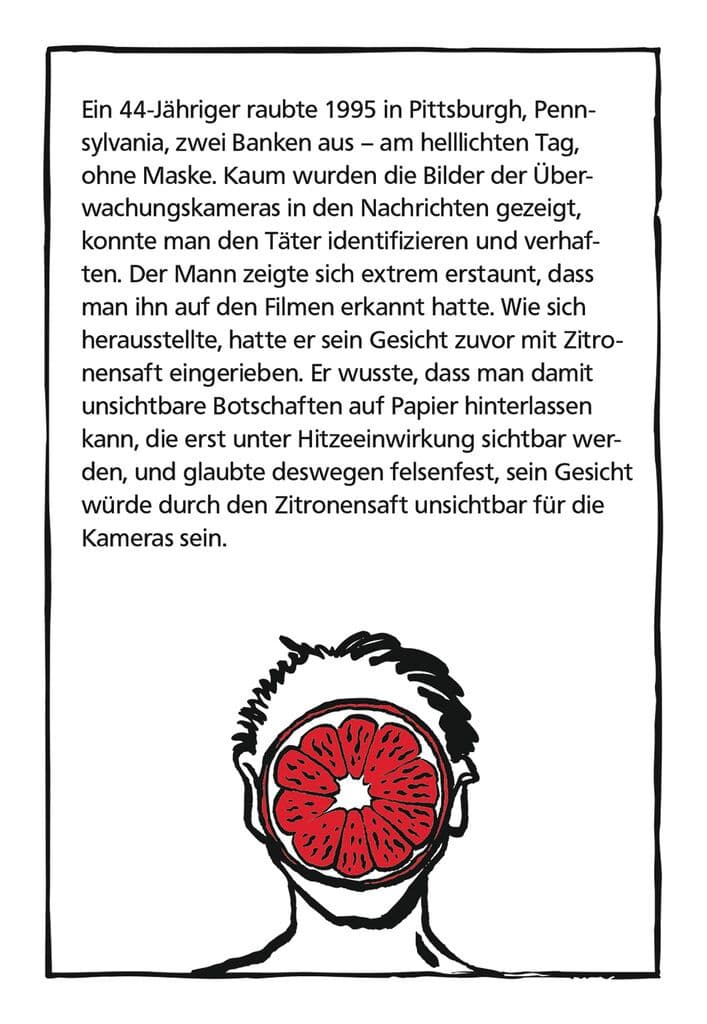 Ein 44-Jähriger raubte 1995 in Pittsburgh, Pennsylvania, zwei Banken aus – am helllichten Tag, ohne Maske. Kaum wurden die Bilder der Überwachungskameras in den Nachrichten gezeigt, konnte man den Täter identifizieren und verhaften. Der Mann zeigte sich extrem erstaunt, dass man ihn auf den Filmen erkannt hatte. Wie sich herausstellte, hatte er sein Gesicht zuvor mit Zitronensaft eingerieben. Er wusste, dass man damit unsichtbare Botschaften auf Papier hinterlassen kann, die erst unter Hitzeeinwirkung sichtbar werden, und glaubte deswegen felsenfest, sein Gesicht würde durch den Zitronensaft unsichtbar für die Kameras sein.